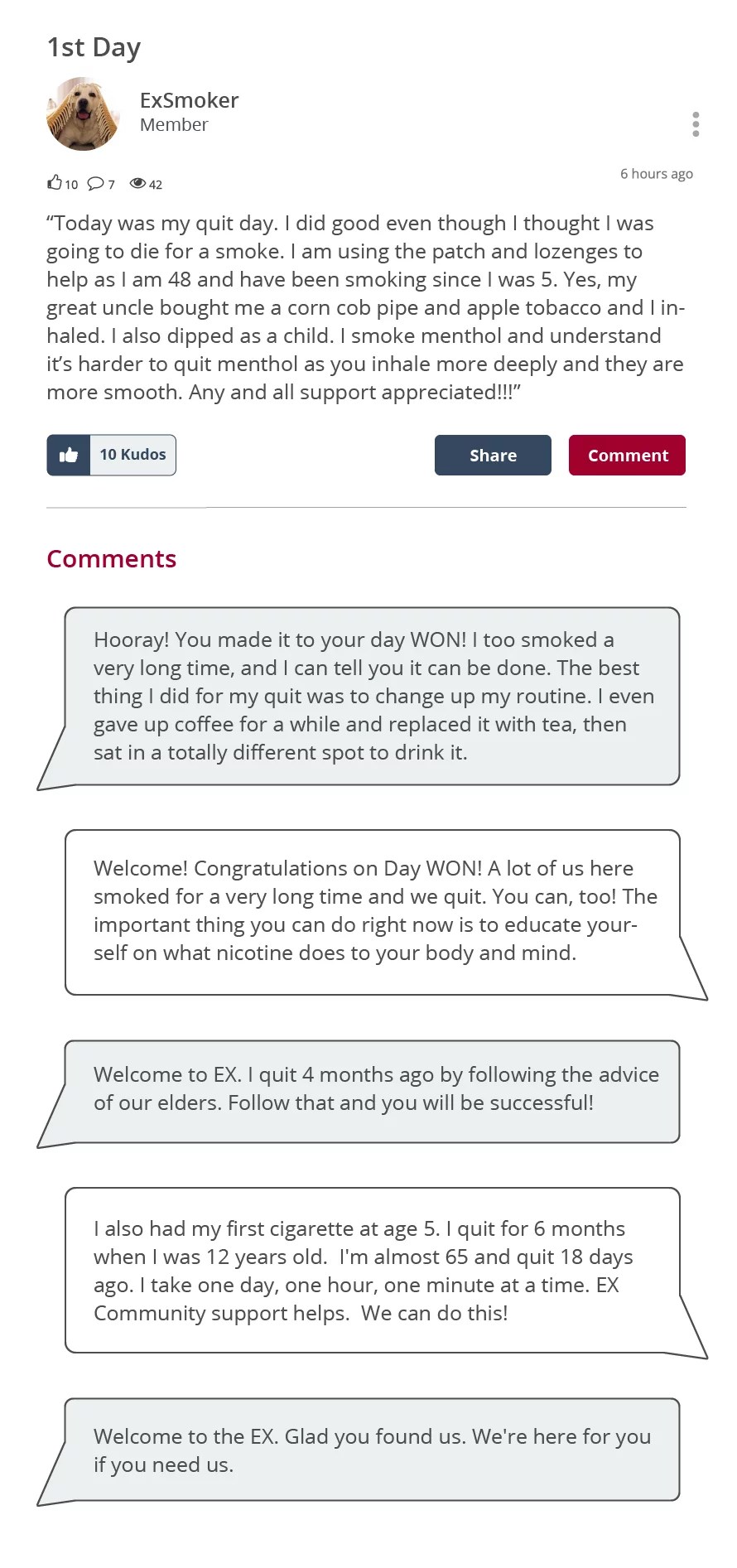 1st Day

ExSmoker
Member

10 7 42

6 hours ago

“Today was my quit day. I did good even though I thought I was going to die for a smoke. I am using the patch and lozenges to help as I am 48 and have been smoking since I was 5. Yes, my great uncle bought me a corn cob pipe and apple tobacco and I inhaled. I also dipped as a child. I smoke menthol and understand it’s harder to quit menthol as you inhale more deeply and they are more smooth. Any and all support appreciated!!!”

10 Kudos

Share

Comment

Comments

Hooray! You made it to your day WON! I too smoked a very long time, and I can tell you it can be done. The best thing I did for my quit was to change up my routine. I even gave up coffee for a while and replaced it with tea, then sat in a totally different spot to drink it.

Welcome! Congratulations on Day WON! A lot of us here smoked for a very long time and we quit. You can, too! The important thing you can do right now is to educate yourself on what nicotine does to your body and mind.

Welcome to EX. I quit 4 months ago by following the advice of our elders. Follow that and you will be successful!

I also had my first cigarette at age 5. I quit for 6 months when I was 12 years old. I'm almost 65 and quit 18 days ago. I take one day, one hour, one minute at a time. EX Community support helps. We can do this!

Welcome to the EX. Glad you found us. We're here for you if you need us.